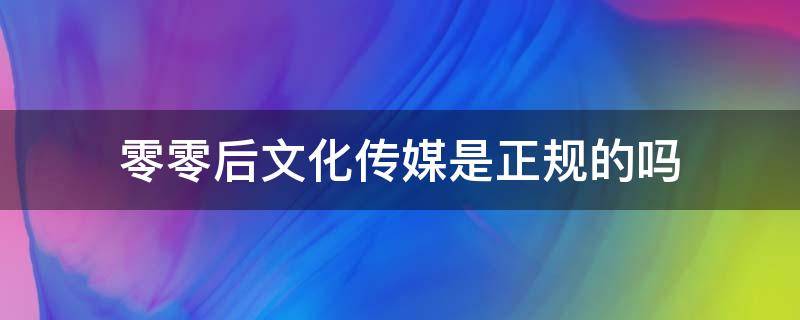 零零后文化传媒是正规的吗